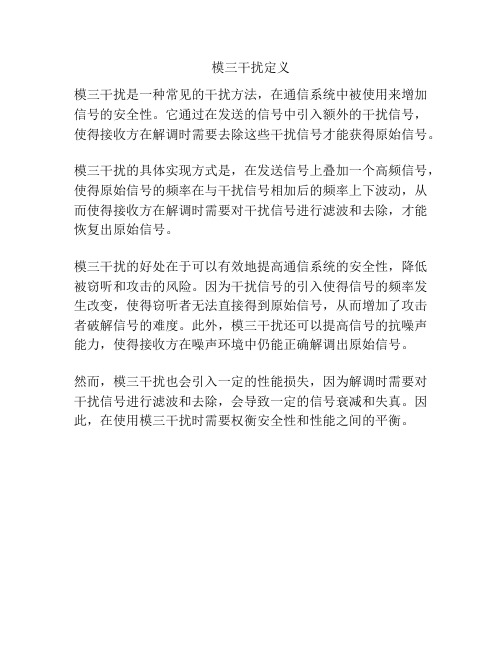 模三干扰定义

模三干扰是一种常见的干扰方法，在通信系统中被使用来增加信号的安全性。它通过在发送的信号中引入额外的干扰信号，使得接收方在解调时需要去除这些干扰信号才能获得原始信号。

模三干扰的具体实现方式是，在发送信号上叠加一个高频信号，使得原始信号的频率在与干扰信号相加后的频率上下波动，从而使得接收方在解调时需要对干扰信号进行滤波和去除，才能恢复出原始信号。

模三干扰的好处在于可以有效地提高通信系统的安全性，降低被窃听和攻击的风险。因为干扰信号的引入使得信号的频率发生改变，使得窃听者无法直接得到原始信号，从而增加了攻击者破解信号的难度。此外，模三干扰还可以提高信号的抗噪声能力，使得接收方在噪声环境中仍能正确解调出原始信号。

然而，模三干扰也会引入一定的性能损失，因为解调时需要对干扰信号进行滤波和去除，会导致一定的信号衰减和失真。因此，在使用模三干扰时需要权衡安全性和性能之间的平衡。